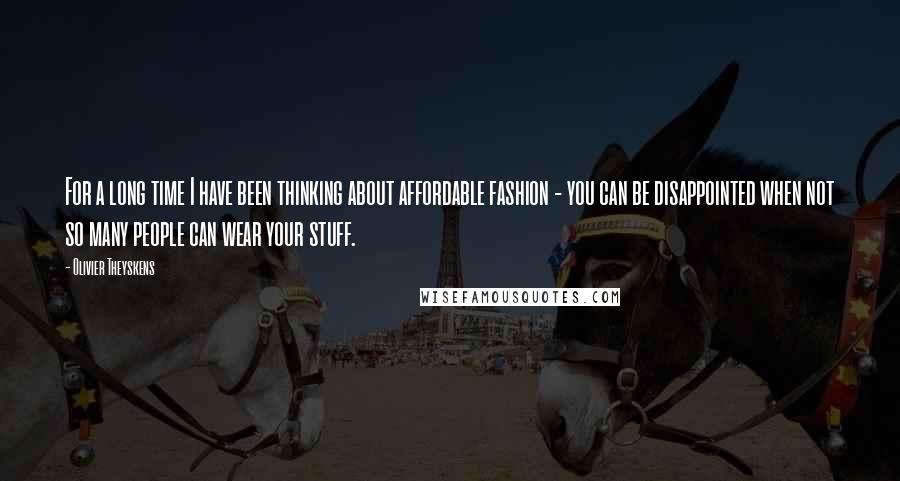 For a long time I have been thinking about affordable fashion - you can be disappointed when not so many people can wear your stuff.

- Olivier Theyskens

WISEFAMOUSQUOTES.COM